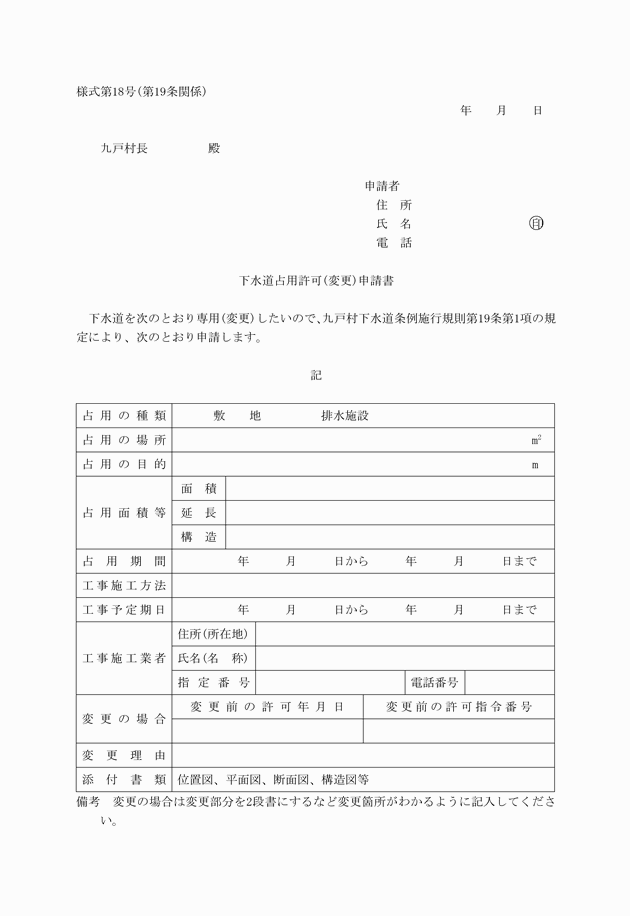 様式第18号(第19条関係)

年　月　日

九戸村長　　　殿

申請者
住　所
氏　名　　　　㊞
電　話

下水道占用許可(変更)申請書

下水道を次のとおり専用(変更)したいので、九戸村下水道条例施行規則第19条第1項の規定により、次のとおり申請します。

記

| 占用の種類 | 敷　地　　排水施設 | | | |
|---|---|---|---|---|
| 占用の場所 | $m^2$ | | | |
| 占用の目的 | m | | | |
| 占用面積等 | 面　積 | | | |
| | 延　長 | | | |
| | 構　造 | | | |
| 占用期間 | 年　月　日から　年　月　日まで | | | |
| 工事施工方法 | | | | |
| 工事予定期日 | 年　月　日から　年　月　日まで | | | |
| 工事施工業者 | 住所(所在地) | | | |
| | 氏名(名　称) | | | |
| | 指定番号 | | 電話番号 | |
| 変更の場合 | 変更前の許可年月日 | | 変更前の許可指令番号 | |
| | | | | |
| 変更理由 | | | | |
| 添付書類 | 位置図、平面図、断面図、構造図等 | | | |

備考　変更の場合は変更部分を2段書にするなど変更箇所がわかるように記入してください。